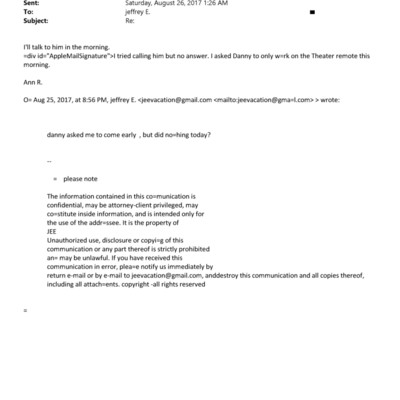 Sent: Saturday, August 26, 2017 1:26 AM
To: jeffrey E.
Subject: Re:

I'll talk to him in the morning.
=div id="AppleMailSignature">I tried calling him but no answer. I asked Danny to only w=rk on the Theater remote this morning.

Ann R.

O= Aug 25, 2017, at 8:56 PM, jeffrey E. <jeevacation@gmail.com <mailto:jeevacation@gma=l.com> > wrote:

danny asked me to come early , but did no=hing today?

--

= please note

The information contained in this co=munication is confidential, may be attorney-client privileged, may co=stitute inside information, and is intended only for the use of the addr=ssee. It is the property of
JEE
Unauthorized use, disclosure or copyi=g of this communication or any part thereof is strictly prohibited an= may be unlawful. If you have received this communication in error, plea=e notify us immediately by return e-mail or by e-mail to jeevacation@gmail.com, anddestroy this communication and all copies thereof, including all attach=ents. copyright -all rights reserved

=